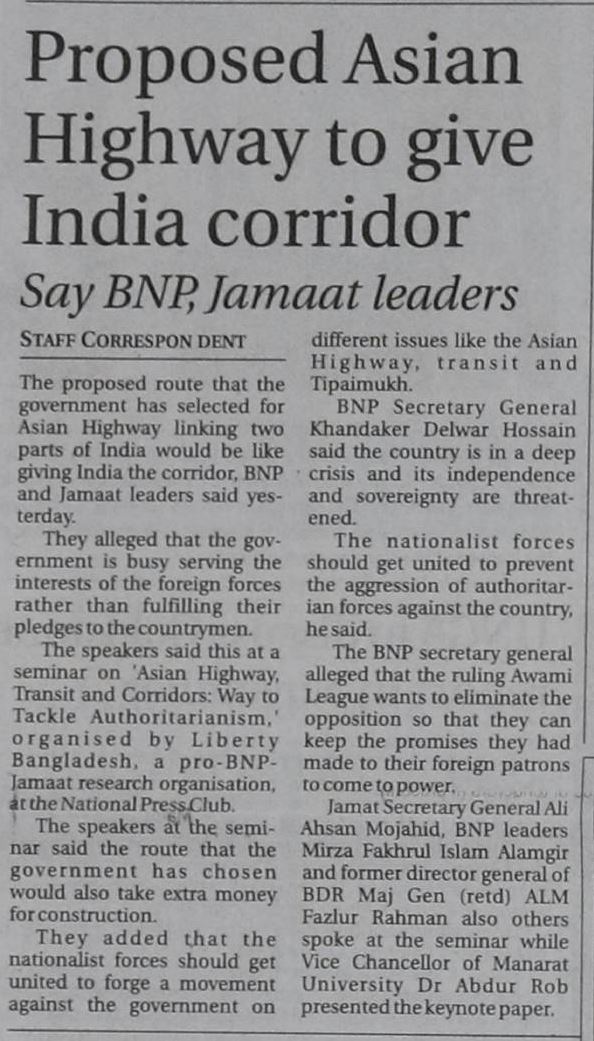 Proposed Asian Highway to give India corridor

Say BNP, Jamaat leaders

STAFF CORRESPON DENT

The proposed route that the government has selected for Asian Highway linking two parts of India would be like giving India the corridor, BNP and Jamaat leaders said yesterday.

They alleged that the government is busy serving the interests of the foreign forces rather than fulfilling their pledges to the countrymen.

The speakers said this at a seminar on 'Asian Highway, Transit and Corridors: Way to Tackle Authoritarianism,' organised by Liberty Bangladesh, a pro-BNP-Jamaat research organisation, at the National Press Club.

The speakers at the seminar said the route that the government has chosen would also take extra money for construction.

They added that the nationalist forces should get united to forge a movement against the government on different issues like the Asian Highway, transit and Tipaimukh.

BNP Secretary General Khandaker Delwar Hossain said the country is in a deep crisis and its independence and sovereignty are threatened.

The nationalist forces should get united to prevent the aggression of authoritarian forces against the country, he said.

The BNP secretary general alleged that the ruling Awami League wants to eliminate the opposition so that they can keep the promises they had made to their foreign patrons to come to power.

Jamat Secretary General Ali Ahsan Mojahid, BNP leaders Mirza Fakhrul Islam Alamgir and former director general of BDR Maj Gen (retd) ALM Fazlur Rahman also others spoke at the seminar while Vice Chancellor of Manarat University Dr Abdur Rob presented the keynote paper.